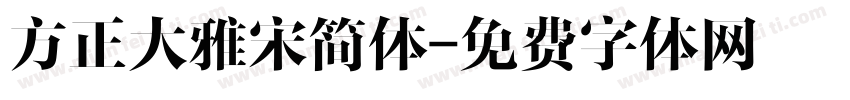 方正大雅宋简体-免费字体网